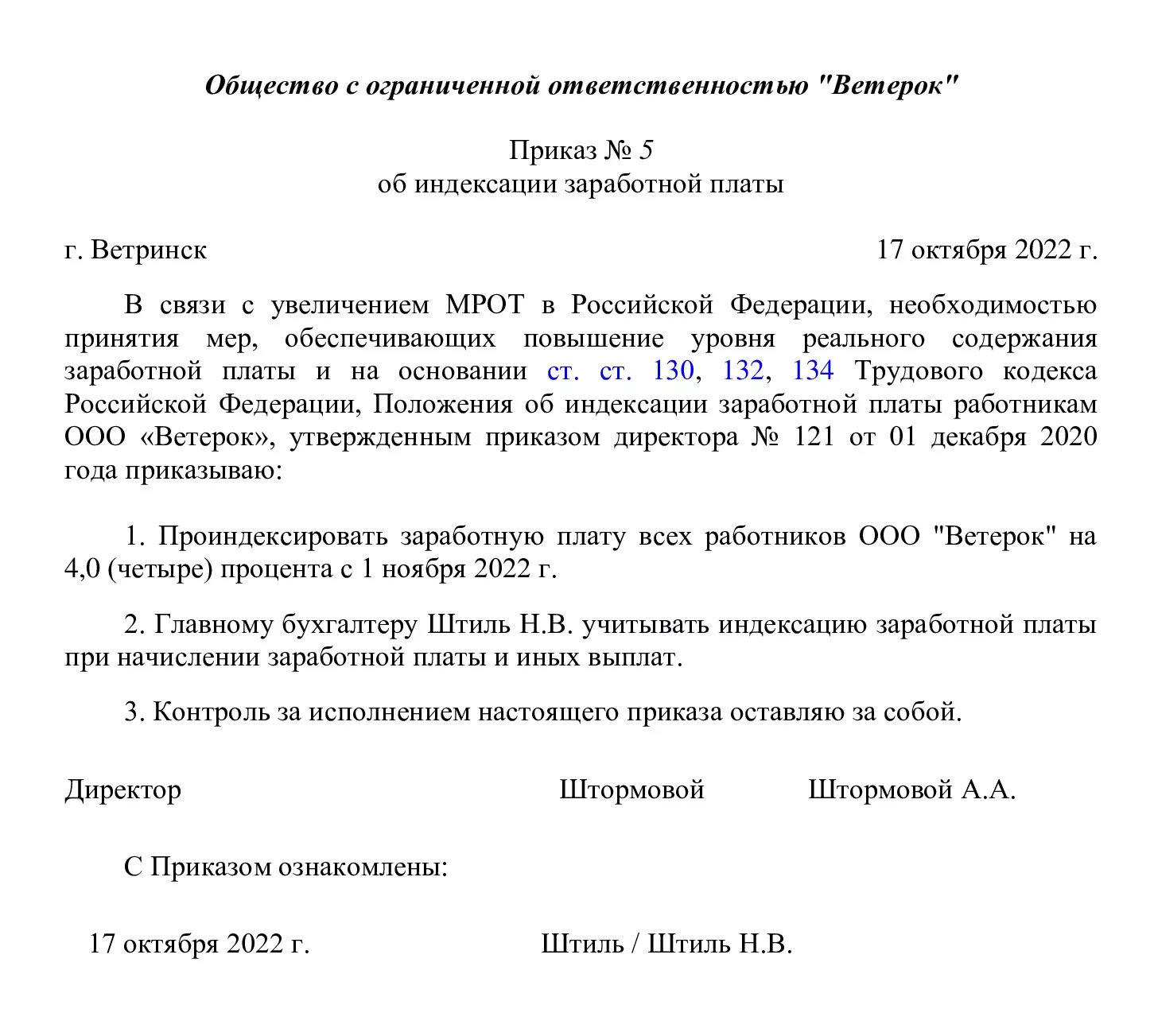 Общество с ограниченной ответственностью "Ветерок"

Приказ № 5
об индексации заработной платы

г. Ветринск 17 октября 2022 г.

В связи с увеличением МРОТ в Российской Федерации, необходимостью принятия мер, обеспечивающих повышение уровня реального содержания заработной платы и на основании ст. ст. 130, 132, 134 Трудового кодекса Российской Федерации, Положения об индексации заработной платы работникам ООО «Ветерок», утвержденным приказом директора № 121 от 01 декабря 2020 года приказываю:

1. Проиндексировать заработную плату всех работников ООО "Ветерок" на 4,0 (четыре) процента с 1 ноября 2022 г.

2. Главному бухгалтеру Штиль Н.В. учитывать индексацию заработной платы при начислении заработной платы и иных выплат.

3. Контроль за исполнением настоящего приказа оставляю за собой.

Директор Штормовой Штормовой А.А.

С Приказом ознакомлены:

17 октября 2022 г. Штиль / Штиль Н.В.